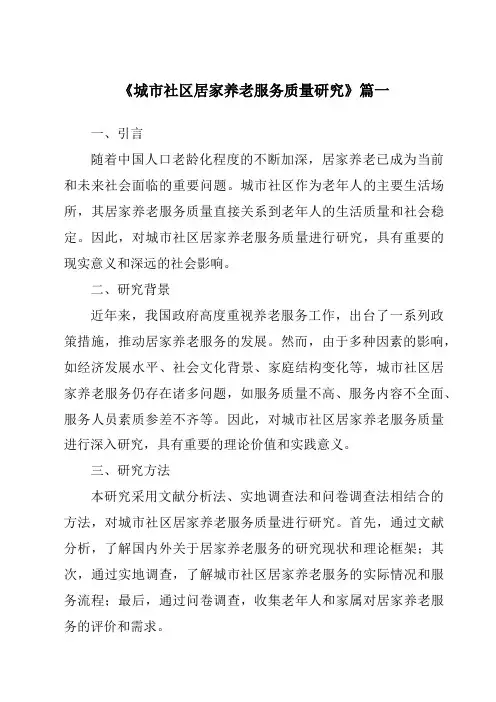 《城市社区居家养老服务质量研究》篇一

一、引言

随着中国人口老龄化程度的不断加深，居家养老已成为当前和未来社会面临的重要问题。城市社区作为老年人的主要生活场所，其居家养老服务质量直接关系到老年人的生活质量和社会稳定。因此，对城市社区居家养老服务质量进行研究，具有重要的现实意义和深远的社会影响。

二、研究背景

近年来，我国政府高度重视养老服务工作，出台了一系列政策措施，推动居家养老服务的发展。然而，由于多种因素的影响，如经济发展水平、社会文化背景、家庭结构变化等，城市社区居家养老服务仍存在诸多问题，如服务质量不高、服务内容不全面、服务人员素质参差不齐等。因此，对城市社区居家养老服务质量进行深入研究，具有重要的理论价值和实践意义。

三、研究方法

本研究采用文献分析法、实地调查法和问卷调查法相结合的方法，对城市社区居家养老服务质量进行研究。首先，通过文献分析，了解国内外关于居家养老服务的研究现状和理论框架；其次，通过实地调查，了解城市社区居家养老服务的实际情况和服务流程；最后，通过问卷调查，收集老年人和家属对居家养老服务的评价和需求。